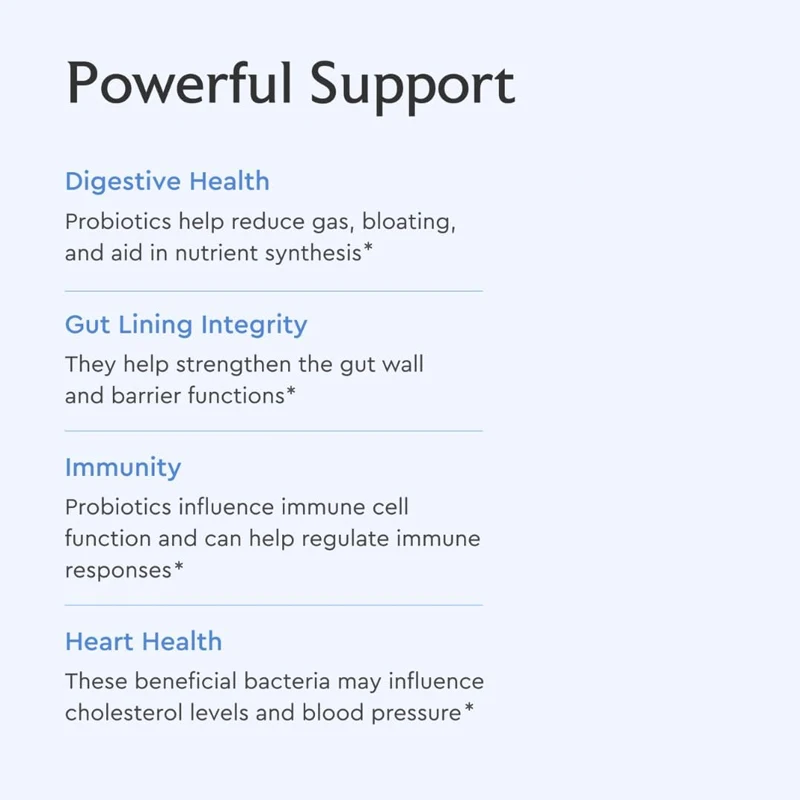 Powerful Support

Digestive Health

Probiotics help reduce gas, bloating, and aid in nutrient synthesis*

Gut Lining Integrity

They help strengthen the gut wall and barrier functions*

Immunity

Probiotics influence immune cell function and can help regulate immune responses*

Heart Health

These beneficial bacteria may influence cholesterol levels and blood pressure*